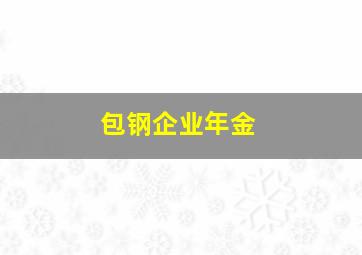 包钢企业年金